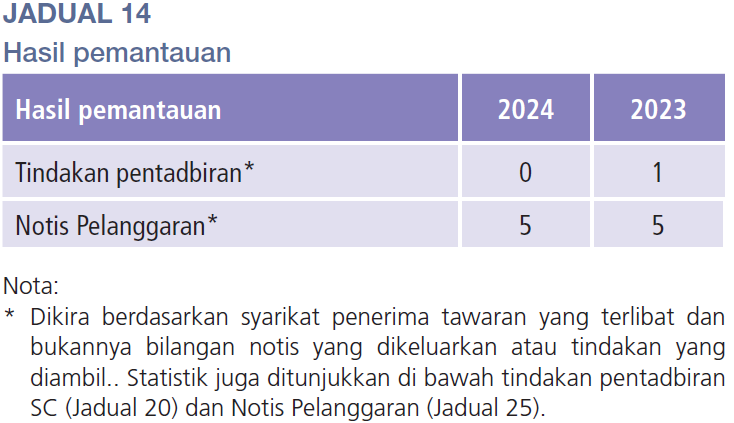 JADUAL 14
Hasil pemantauan

| Hasil pemantauan | 2024 | 2023 |
|---|---|---|
| Tindakan pentadbiran* | 0 | 1 |
| Notis Pelanggaran* | 5 | 5 |

Nota:
* Dikira berdasarkan syarikat penerima tawaran yang terlibat dan bukannya bilangan notis yang dikeluarkan atau tindakan yang diambil.. Statistik juga ditunjukkan di bawah tindakan pentadbiran SC (Jadual 20) dan Notis Pelanggaran (Jadual 25).